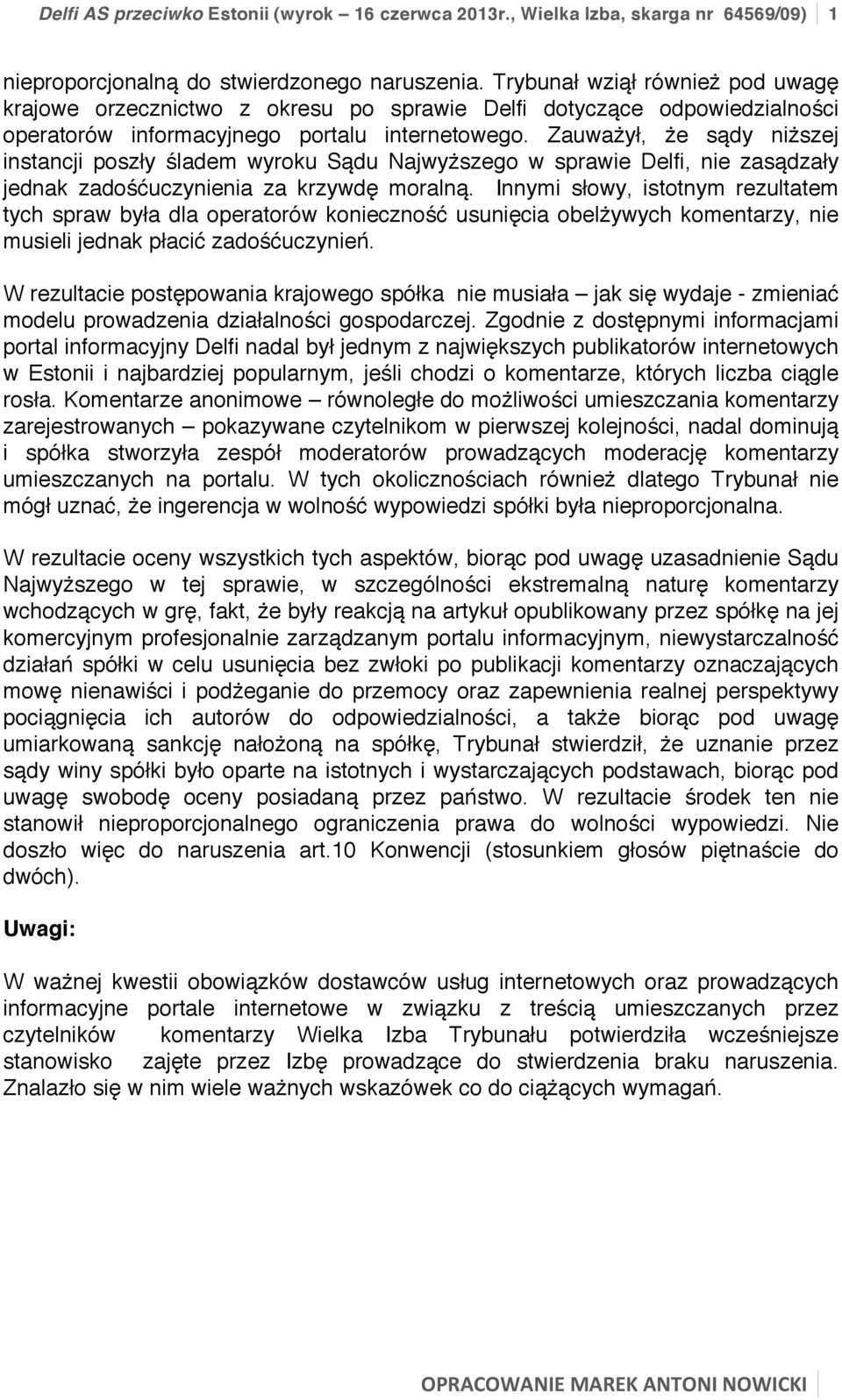 Delfi AS przeciwko Estonii (wyrok – 16 czerwca 2013r., Wielka Izba, skarga nr 64569/09) 1

nieproporcjonalną do stwierdzonego naruszenia. Trybunał wziął również pod uwagę krajowe orzecznictwo z okresu po sprawie Delfi dotyczące odpowiedzialności operatorów informacyjnego portalu internetowego. Zauważył, że sądy niższej instancji poszły śladem wyroku Sądu Najwyższego w sprawie Delfi, nie zasądzały jednak zadośćuczynienia za krzywdę moralną. Innymi słowy, istotnym rezultatem tych spraw była dla operatorów konieczność usunięcia obelżywych komentarzy, nie musieli jednak płacić zadośćuczynień.

W rezultacie postępowania krajowego spółka nie musiała – jak się wydaje - zmieniać modelu prowadzenia działalności gospodarczej. Zgodnie z dostępnymi informacjami portal informacyjny Delfi nadal był jednym z największych publikatorów internetowych w Estonii i najbardziej popularnym, jeśli chodzi o komentarze, których liczba ciągle rosła. Komentarze anonimowe – równoległe do możliwości umieszczania komentarzy zarejestrowanych – pokazywane czytelnikom w pierwszej kolejności, nadal dominują i spółka stworzyła zespół moderatorów prowadzących moderację komentarzy umieszczanych na portalu. W tych okolicznościach również dlatego Trybunał nie mógł uznać, że ingerencja w wolność wypowiedzi spółki była nieproporcjonalna.

W rezultacie oceny wszystkich tych aspektów, biorąc pod uwagę uzasadnienie Sądu Najwyższego w tej sprawie, w szczególności ekstremalną naturę komentarzy wchodzących w grę, fakt, że były reakcją na artykuł opublikowany przez spółkę na jej komercyjnym profesjonalnie zarządzanym portalu informacyjnym, niewystarczalność działań spółki w celu usunięcia bez zwłoki po publikacji komentarzy oznaczających mowę nienawiści i podżeganie do przemocy oraz zapewnienia realnej perspektywy pociągnięcia ich autorów do odpowiedzialności, a także biorąc pod uwagę umiarkowaną sankcję nałożoną na spółkę, Trybunał stwierdził, że uznanie przez sądy winy spółki było oparte na istotnych i wystarczających podstawach, biorąc pod uwagę swobodę oceny posiadaną przez państwo. W rezultacie środek ten nie stanowił nieproporcjonalnego ograniczenia prawa do wolności wypowiedzi. Nie doszło więc do naruszenia art.10 Konwencji (stosunkiem głosów piętnaście do dwóch).

Uwagi:

W ważnej kwestii obowiązków dostawców usług internetowych oraz prowadzących informacyjne portale internetowe w związku z treścią umieszczanych przez czytelników komentarzy Wielka Izba Trybunału potwierdziła wcześniejsze stanowisko zajęte przez Izbę prowadzące do stwierdzenia braku naruszenia. Znalazło się w nim wiele ważnych wskazówek co do ciążących wymagań.

OPRACOWANIE MAREK ANTONI NOWICKI